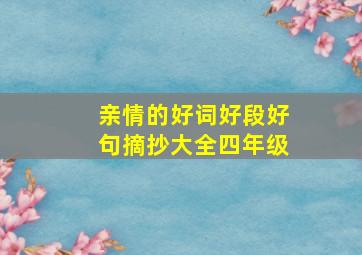 亲情的好词好段好句摘抄大全四年级